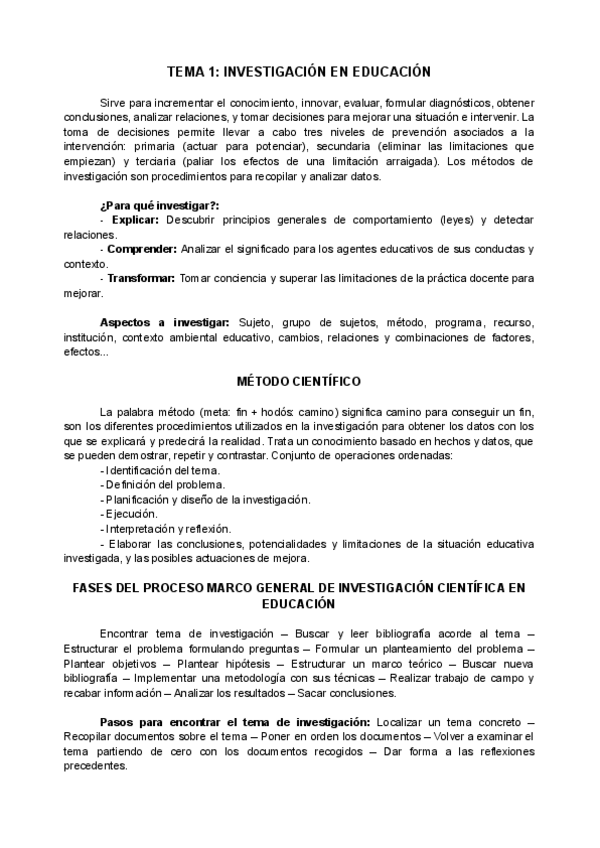 TEMA 1: INVESTIGACIÓN EN EDUCACIÓN

Sirve para incrementar el conocimiento, innovar, evaluar, formular diagnósticos, obtener conclusiones, analizar relaciones, y tomar decisiones para mejorar una situación e intervenir. La toma de decisiones permite llevar a cabo tres niveles de prevención asociados a la intervención: primaria (actuar para potenciar), secundaria (eliminar las limitaciones que empiezan) y terciaria (paliar los efectos de una limitación arraigada). Los métodos de investigación son procedimientos para recopilar y analizar datos.

¿Para qué investigar?:
- Explicar: Descubrir principios generales de comportamiento (leyes) y detectar relaciones.
- Comprender: Analizar el significado para los agentes educativos de sus conductas y contexto.
- Transformar: Tomar conciencia y superar las limitaciones de la práctica docente para mejorar.

Aspectos a investigar: Sujeto, grupo de sujetos, método, programa, recurso, institución, contexto ambiental educativo, cambios, relaciones y combinaciones de factores, efectos...

MÉTODO CIENTÍFICO

La palabra método (meta: fin + hodós: camino) significa camino para conseguir un fin, son los diferentes procedimientos utilizados en la investigación para obtener los datos con los que se explicará y predecirá la realidad. Trata un conocimiento basado en hechos y datos, que se pueden demostrar, repetir y contrastar. Conjunto de operaciones ordenadas:
- Identificación del tema.
- Definición del problema.
- Planificación y diseño de la investigación.
- Ejecución.
- Interpretación y reflexión.
- Elaborar las conclusiones, potencialidades y limitaciones de la situación educativa investigada, y las posibles actuaciones de mejora.

FASES DEL PROCESO MARCO GENERAL DE INVESTIGACIÓN CIENTÍFICA EN EDUCACIÓN

Encontrar tema de investigación – Buscar y leer bibliografía acorde al tema – Estructurar el problema formulando preguntas – Formular un planteamiento del problema – Plantear objetivos – Plantear hipótesis – Estructurar un marco teórico – Buscar nueva bibliografía – Implementar una metodología con sus técnicas – Realizar trabajo de campo y recabar información – Analizar los resultados – Sacar conclusiones.

Pasos para encontrar el tema de investigación: Localizar un tema concreto – Recopilar documentos sobre el tema – Poner en orden los documentos – Volver a examinar el tema partiendo de cero con los documentos recogidos – Dar forma a las reflexiones precedentes.